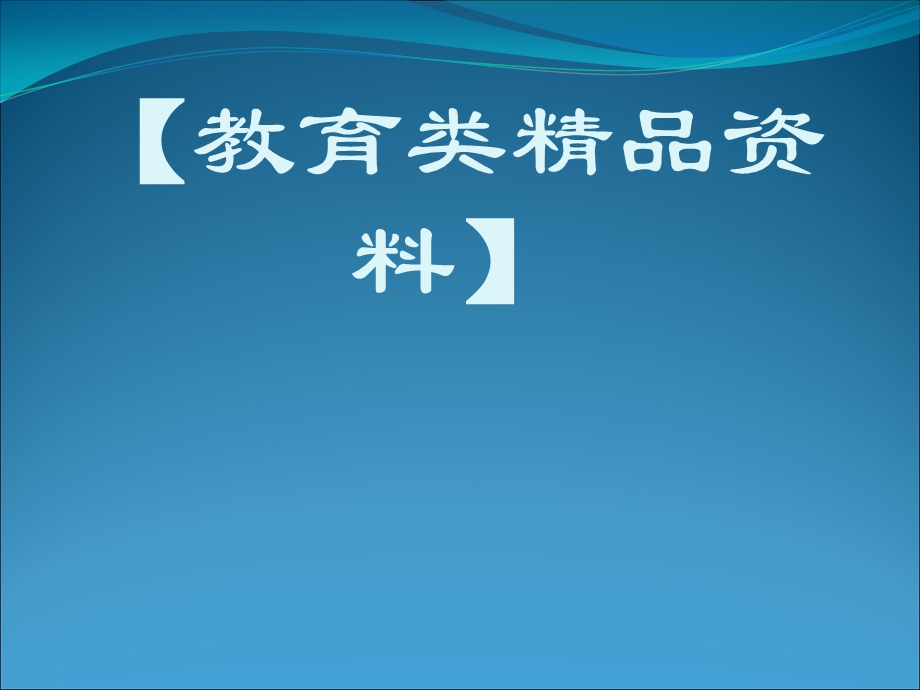 【教育类精品资料】